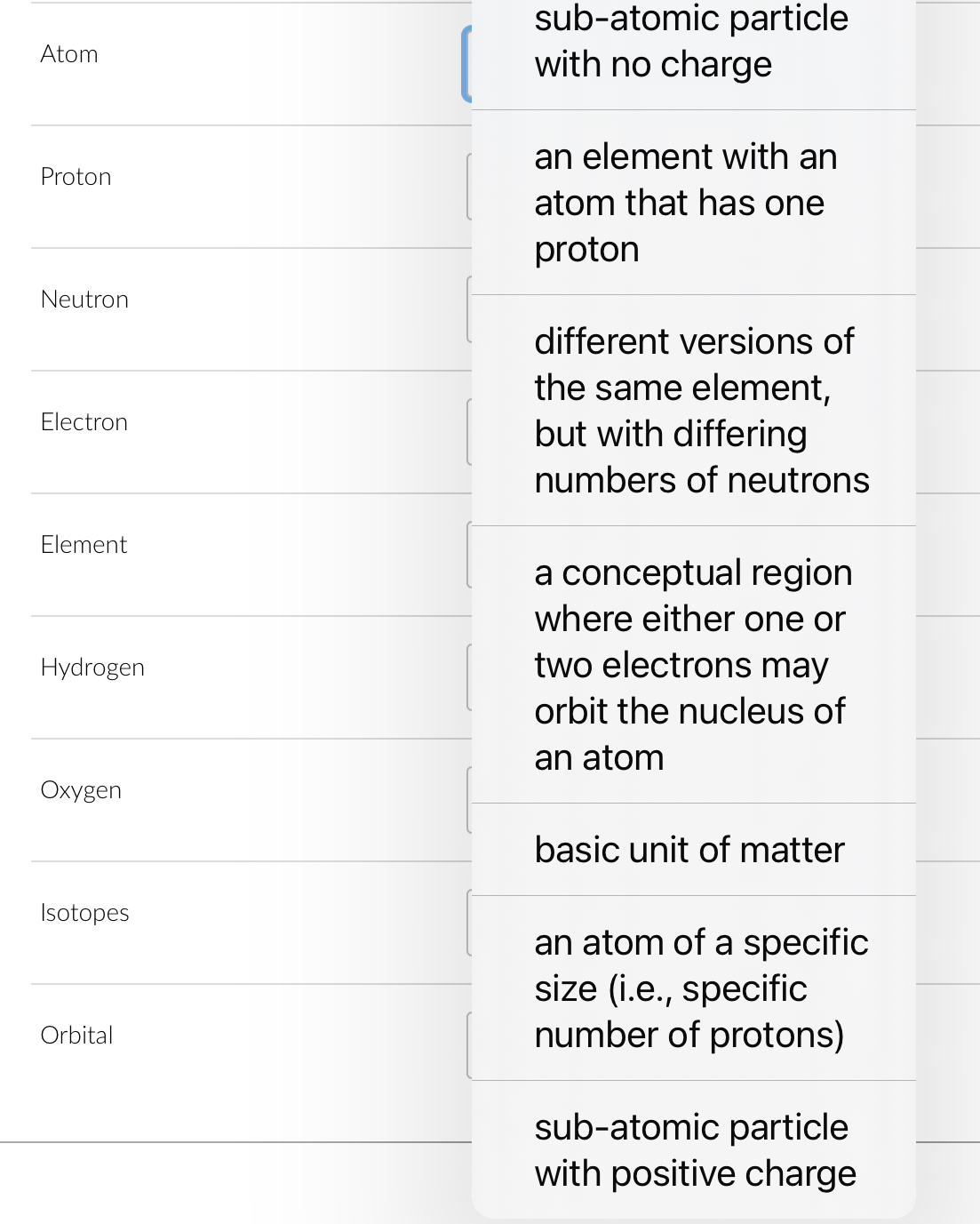 Atom

Proton

Neutron

Electron

Element

Hydrogen

Oxygen

Isotopes

Orbital

sub-atomic particle with no charge

an element with an atom that has one proton

different versions of the same element, but with differing numbers of neutrons

a conceptual region where either one or two electrons may orbit the nucleus of an atom

basic unit of matter

an atom of a specific size (i.e., specific number of protons)

sub-atomic particle with positive charge